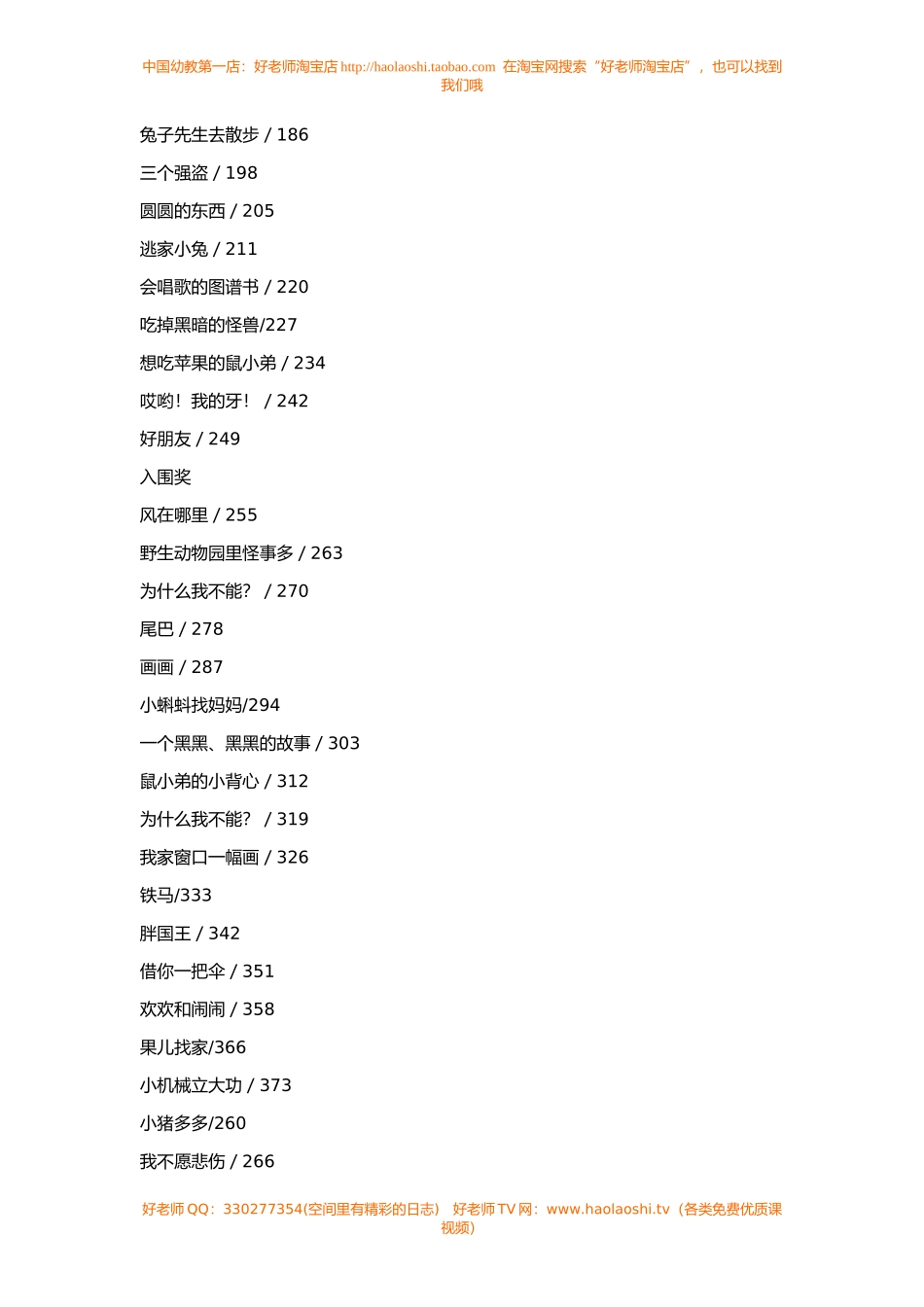 中国幼教第一店：好老师淘宝店 http://haolaoshi.taobao.com 在淘宝网搜索“好老师淘宝店”，也可以找到我们哦

兔子先生去散步 / 186

三个强盗 / 198

圆圆的东西 / 205

逃家小兔 / 211

会唱歌的图谱书 / 220

吃掉黑暗的怪兽/227

想吃苹果的鼠小弟 / 234

哎哟！我的牙！ / 242

好朋友 / 249

入围奖

风在哪里 / 255

野生动物园里怪事多 / 263

为什么我不能？ / 270

尾巴 / 278

画画 / 287

小蝌蚪找妈妈/294

一个黑黑、黑黑的故事 / 303

鼠小弟的小背心 / 312

为什么我不能？ / 319

我家窗口一幅画 / 326

铁马/333

胖国王 / 342

借你一把伞 / 351

欢欢和闹闹 / 358

果儿找家/366

小机械立大功 / 373

小猪多多/260

我不愿悲伤 / 266

好老师 QQ：330277354(空间里有精彩的日志） 好老师 TV 网：www.haolaoshi.tv（各类免费优质课视频）